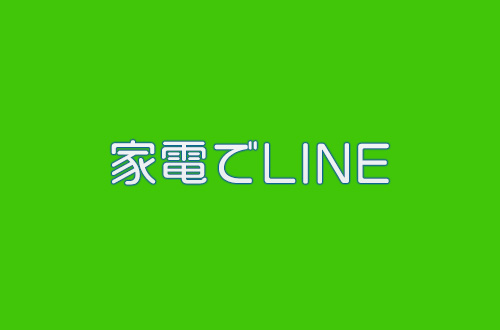 家電でLINE